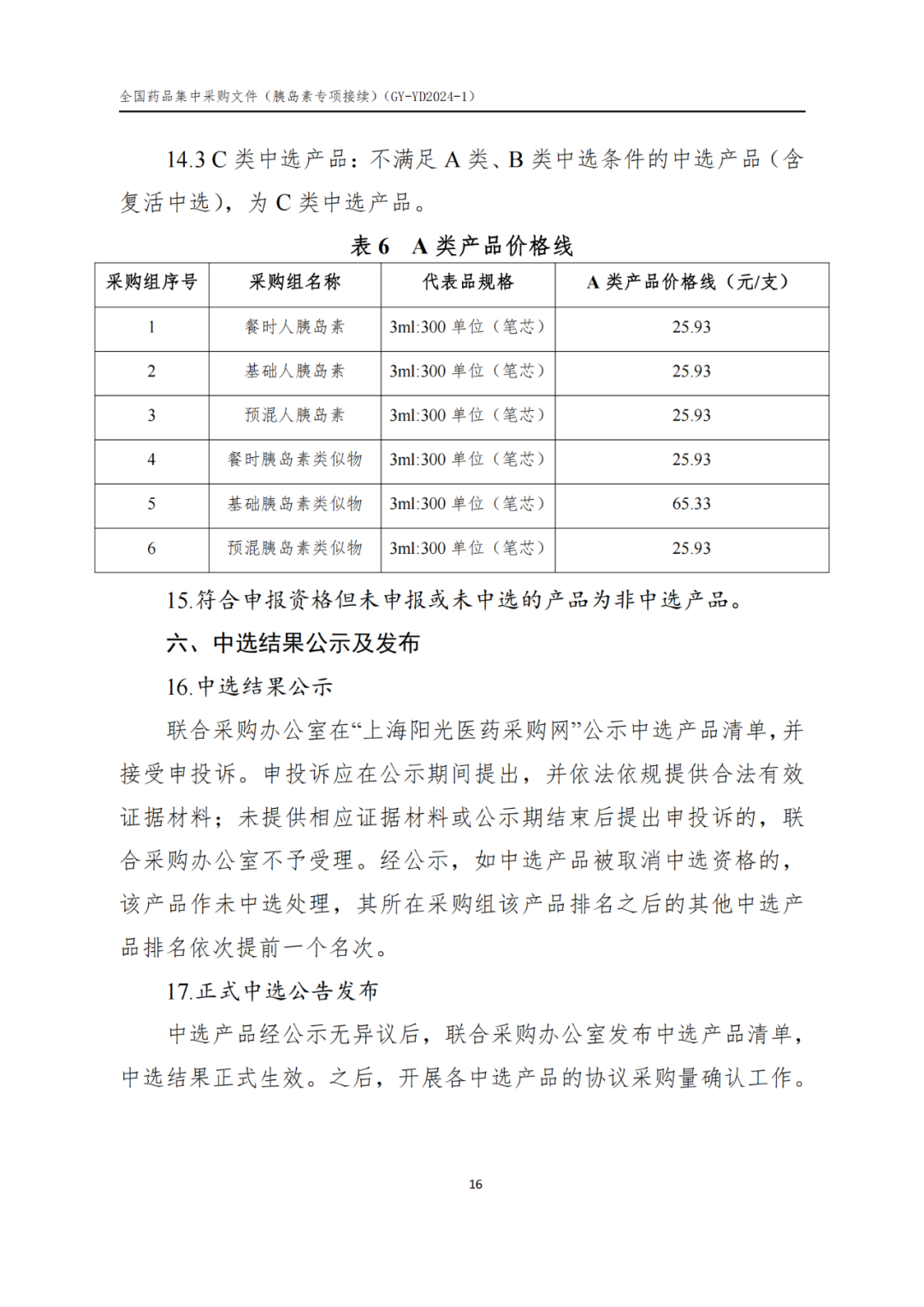 全国药品集中采购文件（胰岛素专项接续）（GY-YD2024-1）

14.3 C 类中选产品：不满足 A 类、B 类中选条件的中选产品（含复活中选），为 C 类中选产品。

表 6　A 类产品价格线

| 采购组序号 | 采购组名称 | 代表品规格 | A 类产品价格线（元/支） |
|---|---|---|---|
| 1 | 餐时人胰岛素 | 3ml:300 单位（笔芯） | 25.93 |
| 2 | 基础人胰岛素 | 3ml:300 单位（笔芯） | 25.93 |
| 3 | 预混人胰岛素 | 3ml:300 单位（笔芯） | 25.93 |
| 4 | 餐时胰岛素类似物 | 3ml:300 单位（笔芯） | 25.93 |
| 5 | 基础胰岛素类似物 | 3ml:300 单位（笔芯） | 65.33 |
| 6 | 预混胰岛素类似物 | 3ml:300 单位（笔芯） | 25.93 |

15.符合申报资格但未申报或未中选的产品为非中选产品。

六、中选结果公示及发布

16.中选结果公示

联合采购办公室在“上海阳光医药采购网”公示中选产品清单，并接受申投诉。申投诉应在公示期间提出，并依法依规提供合法有效证据材料；未提供相应证据材料或公示期结束后提出申投诉的，联合采购办公室不予受理。经公示，如中选产品被取消中选资格的，该产品作未中选处理，其所在采购组该产品排名之后的其他中选产品排名依次提前一个名次。

17.正式中选公告发布

中选产品经公示无异议后，联合采购办公室发布中选产品清单，中选结果正式生效。之后，开展各中选产品的协议采购量确认工作。

16